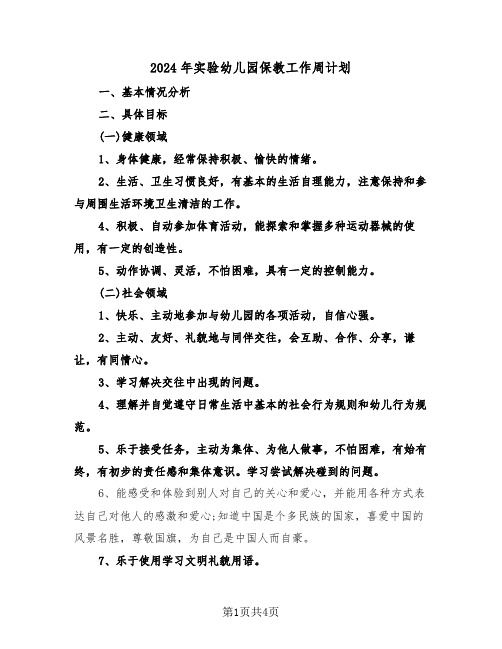 2024年实验幼儿园保教工作周计划

一、基本情况分析

二、具体目标

(一)健康领域

1、身体健康，经常保持积极、愉快的情绪。

2、生活、卫生习惯良好，有基本的生活自理能力，注意保持和参与周围生活环境卫生清洁的工作。

4、积极、自动参加体育活动，能探索和掌握多种运动器械的使用，有一定的创造性。

5、动作协调、灵活，不怕困难，具有一定的控制能力。

(二)社会领域

1、快乐、主动地参加与幼儿园的各项活动，自信心强。

2、主动、友好、礼貌地与同伴交往，会互助、合作、分享，谦让，有同情心。

3、学习解决交往中出现的问题。

4、理解并自觉遵守日常生活中基本的社会行为规则和幼儿行为规范。

5、乐于接受任务，主动为集体、为他人做事，不怕困难，有始有终，有初步的责任感和集体意识。学习尝试解决碰到的问题。

6、能感受和体验到别人对自己的关心和爱心，并能用各种方式表达自己对他人的感激和爱心;知道中国是个多民族的国家，喜爱中国的风景名胜，尊敬国旗，为自己是中国人而自豪。

7、乐于使用学习文明礼貌用语。

第1页共4页